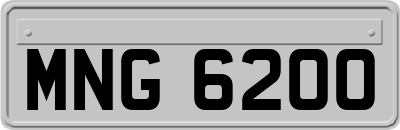 MNG 6200